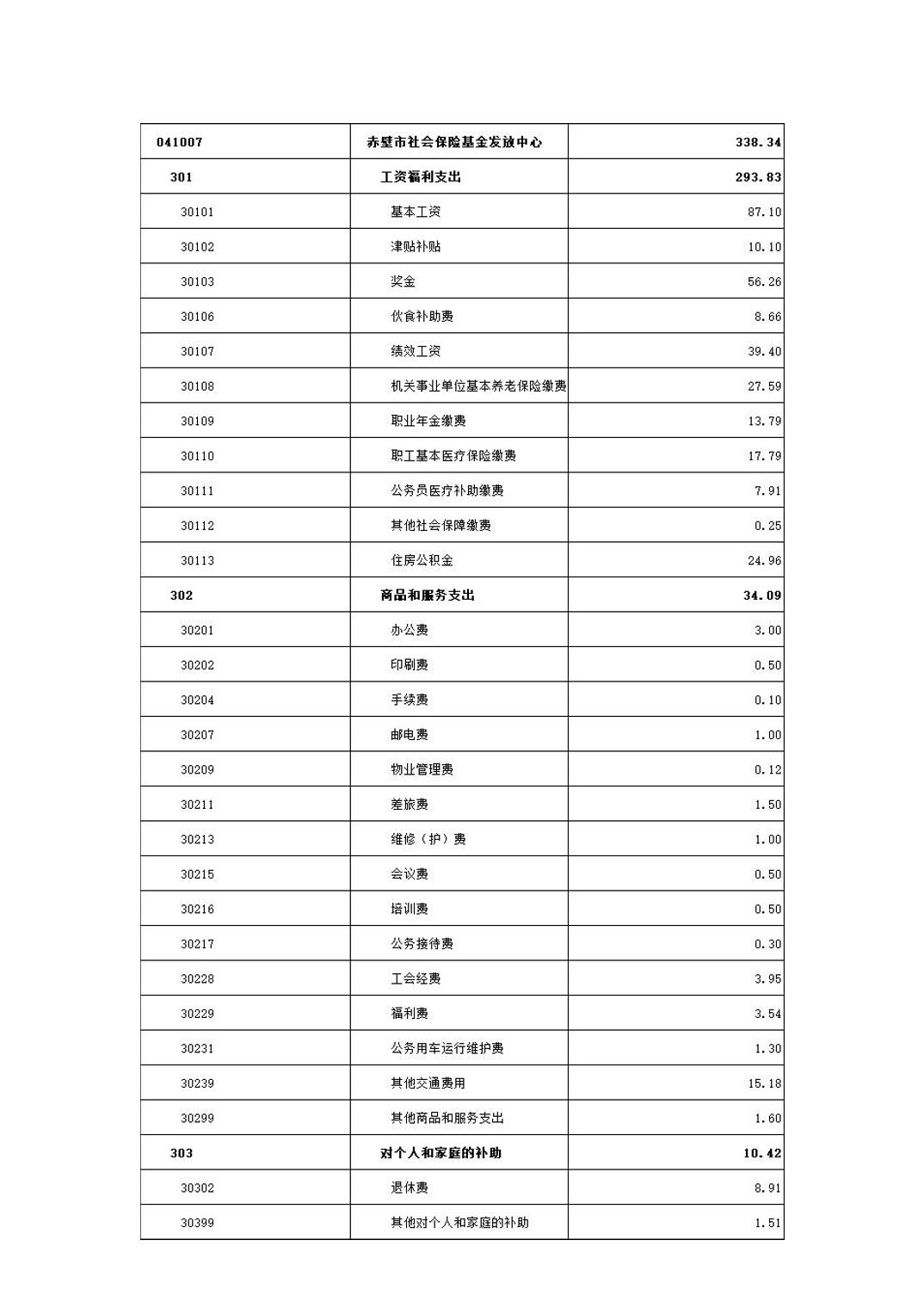 | 041007 | 赤壁市社会保险基金发放中心 | 338.34 |
|---|---|---|
| 301 | 工资福利支出 | 293.83 |
| 30101 | 基本工资 | 87.10 |
| 30102 | 津贴补贴 | 10.10 |
| 30103 | 奖金 | 56.26 |
| 30106 | 伙食补助费 | 8.66 |
| 30107 | 绩效工资 | 39.40 |
| 30108 | 机关事业单位基本养老保险缴费 | 27.59 |
| 30109 | 职业年金缴费 | 13.79 |
| 30110 | 职工基本医疗保险缴费 | 17.79 |
| 30111 | 公务员医疗补助缴费 | 7.91 |
| 30112 | 其他社会保障缴费 | 0.25 |
| 30113 | 住房公积金 | 24.96 |
| 302 | 商品和服务支出 | 34.09 |
| 30201 | 办公费 | 3.00 |
| 30202 | 印刷费 | 0.50 |
| 30204 | 手续费 | 0.10 |
| 30207 | 邮电费 | 1.00 |
| 30209 | 物业管理费 | 0.12 |
| 30211 | 差旅费 | 1.50 |
| 30213 | 维修（护）费 | 1.00 |
| 30215 | 会议费 | 0.50 |
| 30216 | 培训费 | 0.50 |
| 30217 | 公务接待费 | 0.30 |
| 30228 | 工会经费 | 3.95 |
| 30229 | 福利费 | 3.54 |
| 30231 | 公务用车运行维护费 | 1.30 |
| 30239 | 其他交通费用 | 15.18 |
| 30299 | 其他商品和服务支出 | 1.60 |
| 303 | 对个人和家庭的补助 | 10.42 |
| 30302 | 退休费 | 8.91 |
| 30399 | 其他对个人和家庭的补助 | 1.51 |